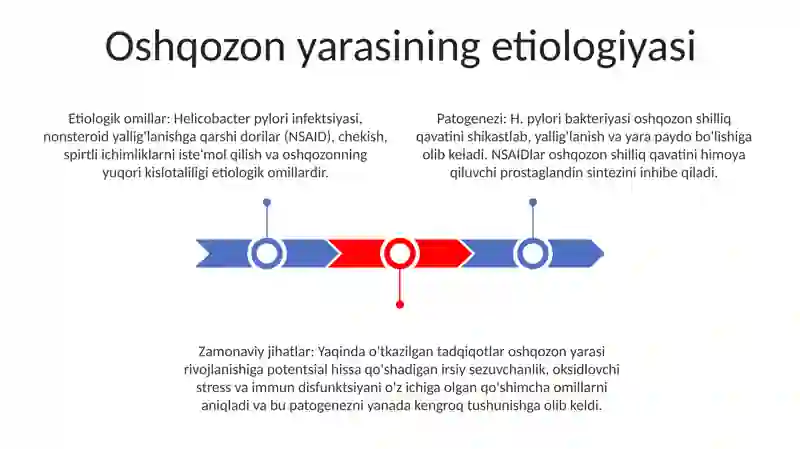 Oshqozon yarasining etiologiyasi

Etiologik omillar: Helicobacter pylori infektsiyasi, nonsteroid yallig'lanishga qarshi dorilar (NSAID), chekish, spirtli ichimliklarni iste'mol qilish va oshqozonning yuqori kislotaliligi etiologik omillardir.

Patogenezi: H. pylori bakteriyasi oshqozon shilliq qavatini shikastlab, yallig'lanish va yara paydo bo'lishiga olib keladi. NSAIDlar oshqozon shilliq qavatini himoya qiluvchi prostaglandin sintezini inhibe qiladi.

Zamonaviy jihatlar: Yaqinda o'tkazilgan tadqiqotlar oshqozon yarasi rivojlanishiga potentsial hissa qo'shadigan irsiy sezuvchanlik, oksidlovchi stress va immun disfunktsiyani o'z ichiga olgan qo'shimcha omillarni aniqladi va bu patogenezni yanada kengroq tushunishga olib keldi.